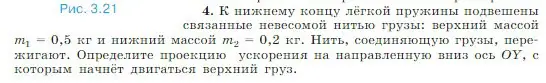 Рис. 3.21

4. К нижнему концу лёгкой пружины подвешены связанные невесомой нитью грузы: верхний массой $m_1 = 0,5$ кг и нижний массой $m_2 = 0,2$ кг. Нить, соединяющую грузы, пережигают. Определите проекцию ускорения на направленную вниз ось $OY$, с которым начнёт двигаться верхний груз.